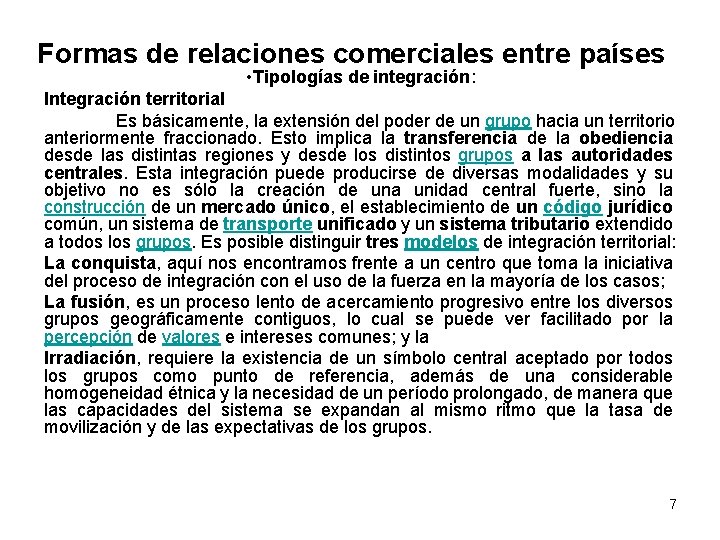 Formas de relaciones comerciales entre países

•Tipologías de integración:

Integración territorial

Es básicamente, la extensión del poder de un grupo hacia un territorio anteriormente fraccionado. Esto implica la transferencia de la obediencia desde las distintas regiones y desde los distintos grupos a las autoridades centrales. Esta integración puede producirse de diversas modalidades y su objetivo no es sólo la creación de una unidad central fuerte, sino la construcción de un mercado único, el establecimiento de un código jurídico común, un sistema de transporte unificado y un sistema tributario extendido a todos los grupos. Es posible distinguir tres modelos de integración territorial:

La conquista, aquí nos encontramos frente a un centro que toma la iniciativa del proceso de integración con el uso de la fuerza en la mayoría de los casos;

La fusión, es un proceso lento de acercamiento progresivo entre los diversos grupos geográficamente contiguos, lo cual se puede ver facilitado por la percepción de valores e intereses comunes; y la

Irradiación, requiere la existencia de un símbolo central aceptado por todos los grupos como punto de referencia, además de una considerable homogeneidad étnica y la necesidad de un período prolongado, de manera que las capacidades del sistema se expandan al mismo ritmo que la tasa de movilización y de las expectativas de los grupos.

7